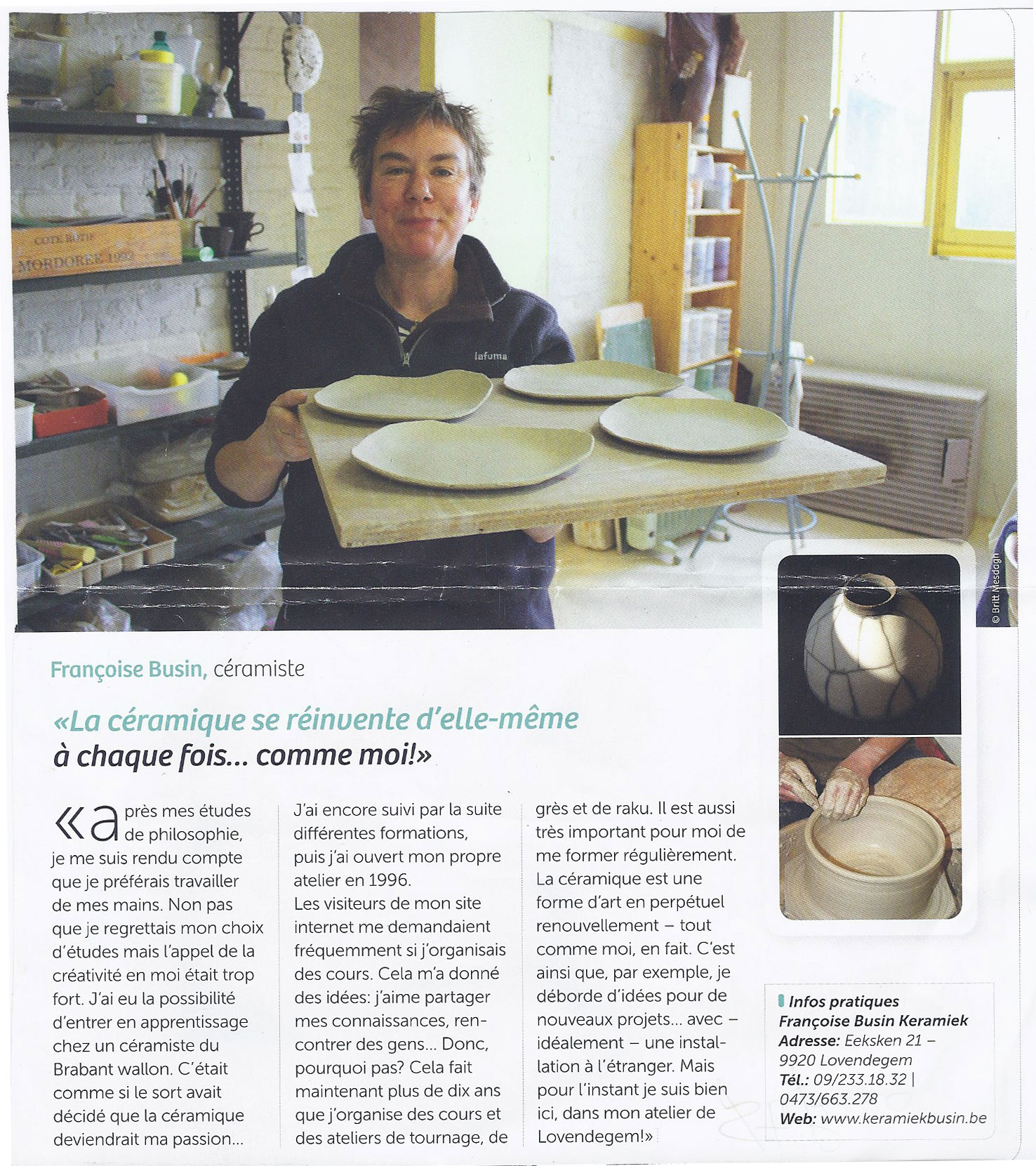 COTE ROTIE
MORDOREE 1992

lafuma

© Britt Mesdagh

Françoise Busin, céramiste

«La céramique se réinvente d'elle-même à chaque fois... comme moi!»

«après mes études de philosophie, je me suis rendu compte que je préférais travailler de mes mains. Non pas que je regrettais mon choix d'études mais l'appel de la créativité en moi était trop fort. J'ai eu la possibilité d'entrer en apprentissage chez un céramiste du Brabant wallon. C'était comme si le sort avait décidé que la céramique deviendrait ma passion...

J'ai encore suivi par la suite différentes formations, puis j'ai ouvert mon propre atelier en 1996.
Les visiteurs de mon site internet me demandaient fréquemment si j'organisais des cours. Cela m'a donné des idées: j'aime partager mes connaissances, rencontrer des gens... Donc, pourquoi pas? Cela fait maintenant plus de dix ans que j'organise des cours et des ateliers de tournage, de grès et de raku. Il est aussi très important pour moi de me former régulièrement. La céramique est une forme d'art en perpétuel renouvellement – tout comme moi, en fait. C'est ainsi que, par exemple, je déborde d'idées pour de nouveaux projets... avec – idéalement – une installation à l'étranger. Mais pour l'instant je suis bien ici, dans mon atelier de Lovendegem!»

Infos pratiques
Françoise Busin Keramiek
Adresse: Eeksken 21 – 9920 Lovendegem
Tél.: 09/233.18.32 | 0473/663.278
Web: www.keramiekbusin.be